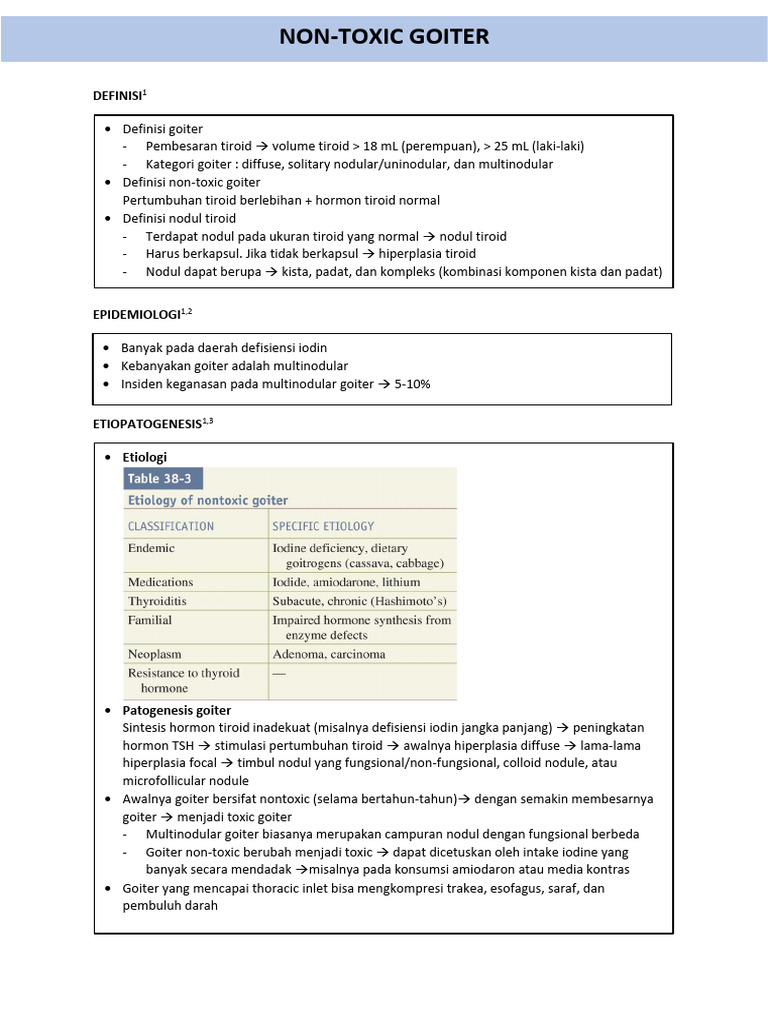 NON-TOXIC GOITER

DEFINISI$^{1}$

• Definisi goiter
- Pembesaran tiroid → volume tiroid > 18 mL (perempuan), > 25 mL (laki-laki)
- Kategori goiter : diffuse, solitary nodular/uninodular, dan multinodular
• Definisi non-toxic goiter
Pertumbuhan tiroid berlebihan + hormon tiroid normal
• Definisi nodul tiroid
- Terdapat nodul pada ukuran tiroid yang normal → nodul tiroid
- Harus berkapsul. Jika tidak berkapsul → hiperplasia tiroid
- Nodul dapat berupa → kista, padat, dan kompleks (kombinasi komponen kista dan padat)

EPIDEMIOLOGI$^{1,2}$

• Banyak pada daerah defisiensi iodin
• Kebanyakan goiter adalah multinodular
• Insiden keganasan pada multinodular goiter → 5-10%

ETIOPATOGENESIS$^{1,3}$

• Etiologi

Table 38-3
Etiology of nontoxic goiter

| CLASSIFICATION | SPECIFIC ETIOLOGY |
|---|---|
| Endemic | Iodine deficiency, dietary goitrogens (cassava, cabbage) |
| Medications | Iodide, amiodarone, lithium |
| Thyroiditis | Subacute, chronic (Hashimoto's) |
| Familial | Impaired hormone synthesis from enzyme defects |
| Neoplasm | Adenoma, carcinoma |
| Resistance to thyroid hormone | — |

• Patogenesis goiter
Sintesis hormon tiroid inadekuat (misalnya defisiensi iodin jangka panjang) → peningkatan hormon TSH → stimulasi pertumbuhan tiroid → awalnya hiperplasia diffuse → lama-lama hiperplasia focal → timbul nodul yang fungsional/non-fungsional, colloid nodule, atau microfollicular nodule
• Awalnya goiter bersifat nontoxic (selama bertahun-tahun)→ dengan semakin membesarnya goiter → menjadi toxic goiter
- Multinodular goiter biasanya merupakan campuran nodul dengan fungsional berbeda
- Goiter non-toxic berubah menjadi toxic → dapat dicetuskan oleh intake iodine yang banyak secara mendadak →misalnya pada konsumsi amiodaron atau media kontras
• Goiter yang mencapai thoracic inlet bisa mengkompresi trakea, esofagus, saraf, dan pembuluh darah